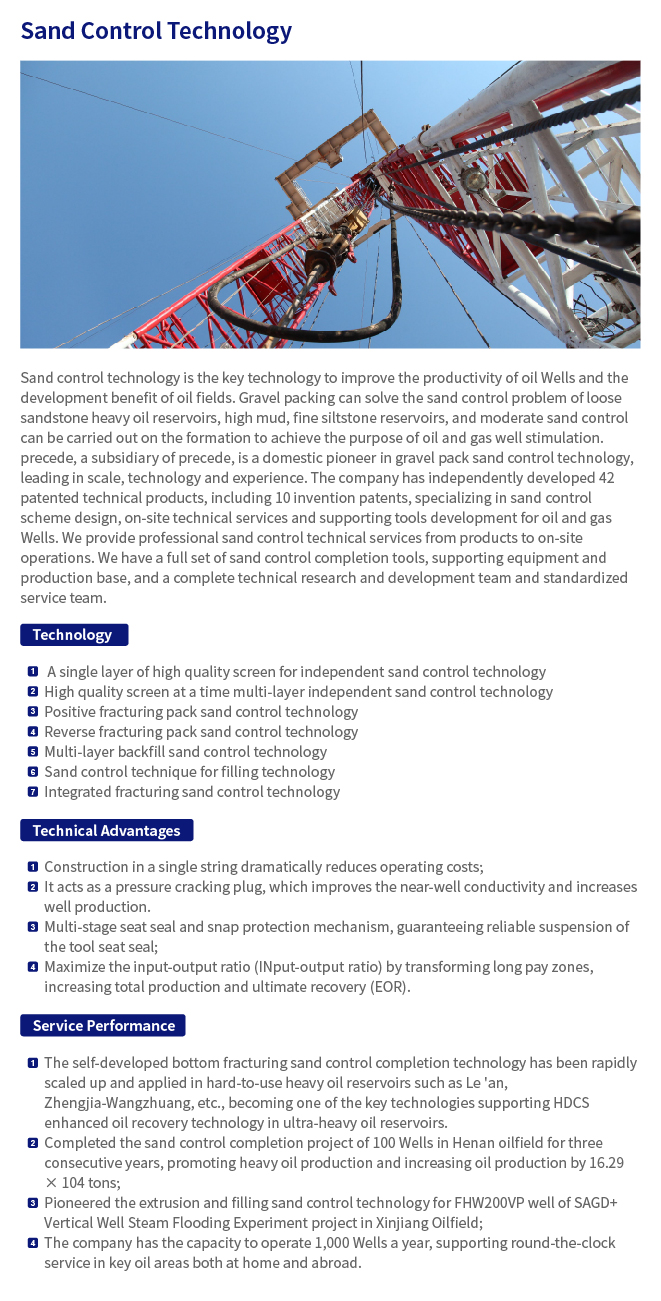 Sand Control Technology

Sand control technology is the key technology to improve the productivity of oil Wells and the development benefit of oil fields. Gravel packing can solve the sand control problem of loose sandstone heavy oil reservoirs, high mud, fine siltstone reservoirs, and moderate sand control can be carried out on the formation to achieve the purpose of oil and gas well stimulation. precede, a subsidiary of precede, is a domestic pioneer in gravel pack sand control technology, leading in scale, technology and experience. The company has independently developed 42 patented technical products, including 10 invention patents, specializing in sand control scheme design, on-site technical services and supporting tools development for oil and gas Wells. We provide professional sand control technical services from products to on-site operations. We have a full set of sand control completion tools, supporting equipment and production base, and a complete technical research and development team and standardized service team.

Technology

1 A single layer of high quality screen for independent sand control technology
2 High quality screen at a time multi-layer independent sand control technology
3 Positive fracturing pack sand control technology
4 Reverse fracturing pack sand control technology
5 Multi-layer backfill sand control technology
6 Sand control technique for filling technology
7 Integrated fracturing sand control technology

Technical Advantages

1 Construction in a single string dramatically reduces operating costs;
2 It acts as a pressure cracking plug, which improves the near-well conductivity and increases well production.
3 Multi-stage seat seal and snap protection mechanism, guaranteeing reliable suspension of the tool seat seal;
4 Maximize the input-output ratio (INput-output ratio) by transforming long pay zones, increasing total production and ultimate recovery (EOR).

Service Performance

1 The self-developed bottom fracturing sand control completion technology has been rapidly scaled up and applied in hard-to-use heavy oil reservoirs such as Le 'an, Zhengjia-Wangzhuang, etc., becoming one of the key technologies supporting HDCS enhanced oil recovery technology in ultra-heavy oil reservoirs.
2 Completed the sand control completion project of 100 Wells in Henan oilfield for three consecutive years, promoting heavy oil production and increasing oil production by 16.29 × 104 tons;
3 Pioneered the extrusion and filling sand control technology for FHW200VP well of SAGD+ Vertical Well Steam Flooding Experiment project in Xinjiang Oilfield;
4 The company has the capacity to operate 1,000 Wells a year, supporting round-the-clock service in key oil areas both at home and abroad.